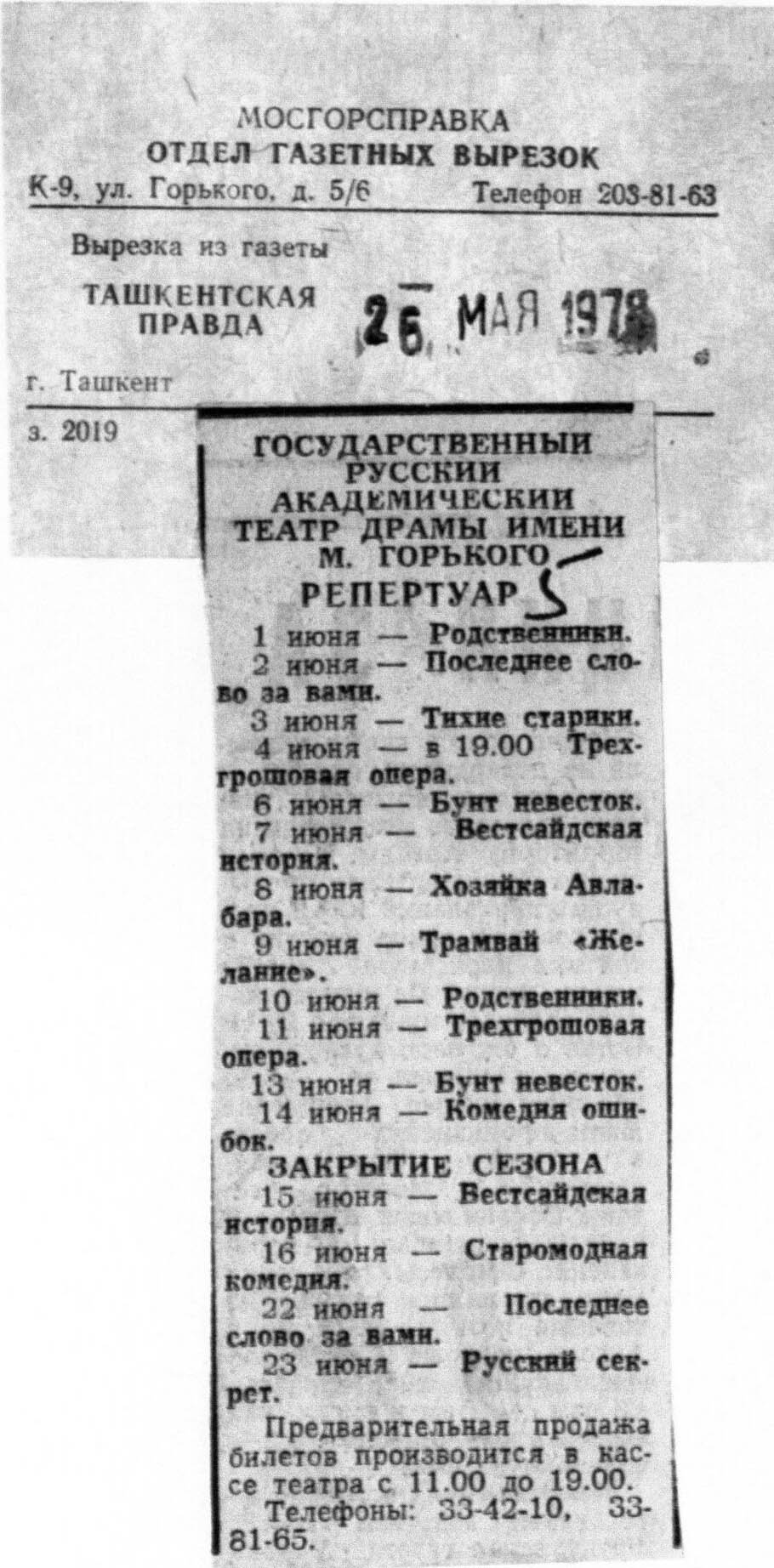 МОСГОРСПРАВКА
ОТДЕЛ ГАЗЕТНЫХ ВЫРЕЗОК
К-9, ул. Горького, д. 5/6 Телефон 203-81-63

Вырезка из газеты
ТАШКЕНТСКАЯ ПРАВДА
26 МАЯ 1978
г. Ташкент
з. 2019

ГОСУДАРСТВЕННЫЙ РУССКИЙ АКАДЕМИЧЕСКИЙ ТЕАТР ДРАМЫ ИМЕНИ М. ГОРЬКОГО
РЕПЕРТУАР

1 июня — Родственники.
2 июня — Последнее слово за вами.
3 июня — Тихие старики.
4 июня — в 19.00 Трехгрошовая опера.
6 июня — Бунт невесток.
7 июня — Вестсайдская история.
8 июня — Хозяйка Авлабара.
9 июня — Трамвай «Желание».
10 июня — Родственники.
11 июня — Трехгрошовая опера.
13 июня — Бунт невесток.
14 июня — Комедия ошибок.

ЗАКРЫТИЕ СЕЗОНА
15 июня — Вестсайдская история.
16 июня — Старомодная комедия.
22 июня — Последнее слово за вами.
23 июня — Русский секрет.

Предварительная продажа билетов производится в кассе театра с 11.00 до 19.00.
Телефоны: 33-42-10, 33-81-65.